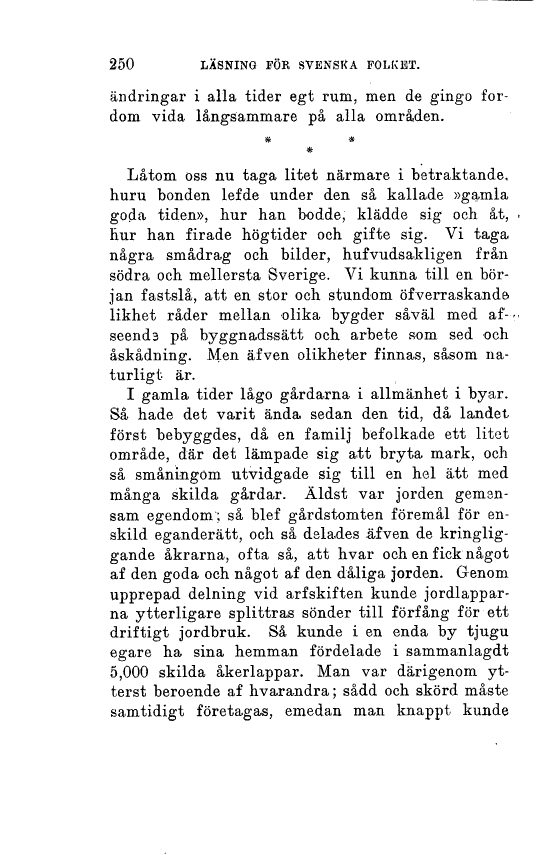 250 LÄSNING FÖR SVENSKA FOLKET.

ändringar i alla tider egt rum, men de gingo fordom vida långsammare på alla områden.

* * *

Låtom oss nu taga litet närmare i betraktande, huru bonden lefde under den så kallade »gamla goda tiden», hur han bodde, klädde sig och åt, hur han firade högtider och gifte sig. Vi taga några smådrag och bilder, hufvudsakligen från södra och mellersta Sverige. Vi kunna till en början fastslå, att en stor och stundom öfverraskande likhet råder mellan olika bygder såväl med afseende på byggnadssätt och arbete som sed och åskådning. Men äfven olikheter finnas, såsom naturligt är.

I gamla tider lågo gårdarna i allmänhet i byar. Så hade det varit ända sedan den tid, då landet först bebyggdes, då en familj befolkade ett litet område, där det lämpade sig att bryta mark, och så småningom utvidgade sig till en hel ätt med många skilda gårdar. Äldst var jorden gemensam egendom; så blef gårdstomten föremål för enskild eganderätt, och så delades äfven de kringliggande åkrarna, ofta så, att hvar och en fick något af den goda och något af den dåliga jorden. Genom upprepad delning vid arfskiften kunde jordlapparna ytterligare splittras sönder till förfång för ett driftigt jordbruk. Så kunde i en enda by tjugu egare ha sina hemman fördelade i sammanlagdt 5,000 skilda åkerlappar. Man var därigenom ytterst beroende af hvarandra; sådd och skörd måste samtidigt företagas, emedan man knappt kunde